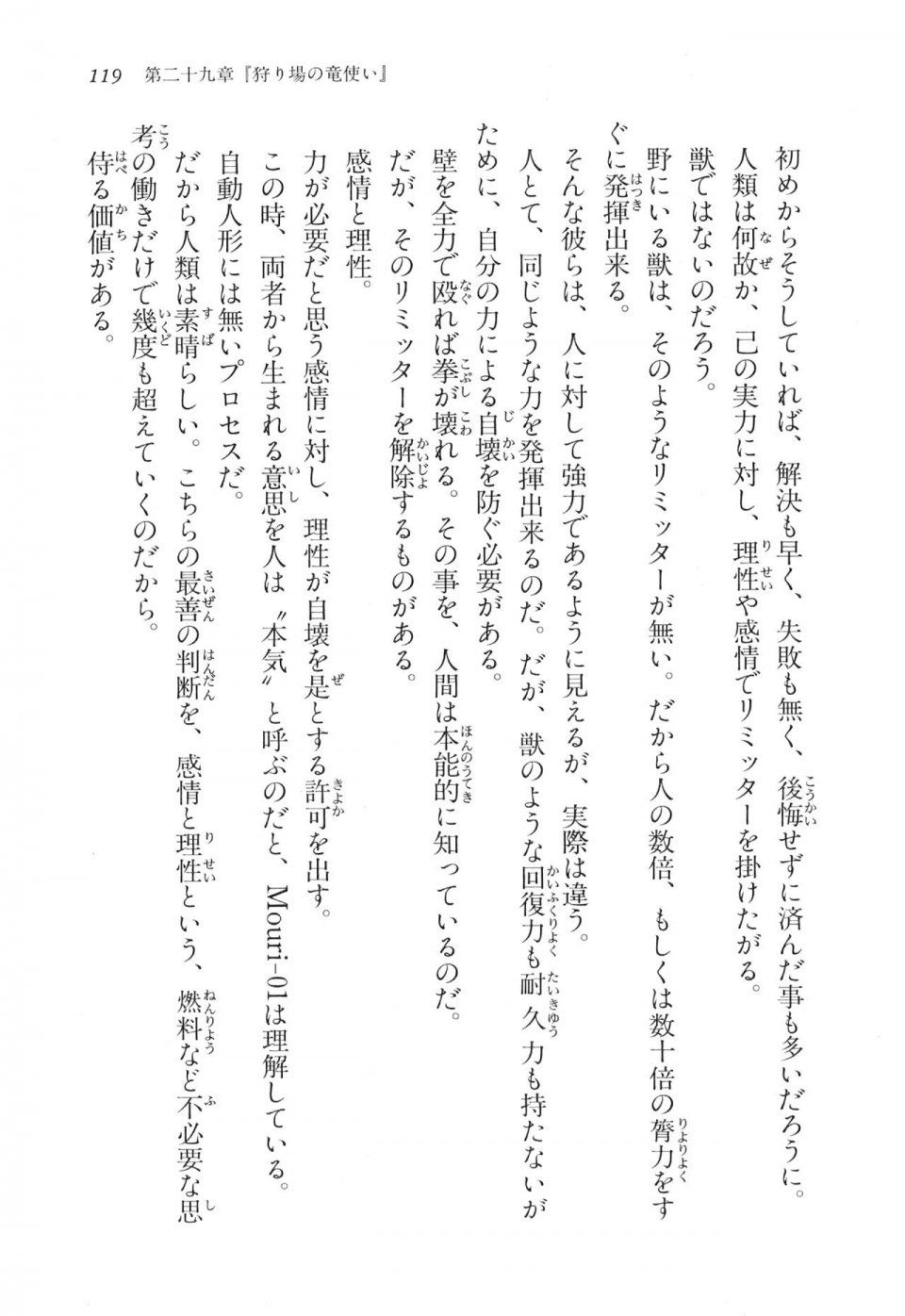 119　第二十九章『狩り場の竜使い』

初めからそうしていれば、解決も早く、失敗も無く、後悔せずに済んだ事も多いだろうに。
人類は何故か、己の実力に対し、理性や感情でリミッターを掛けたがる。
獣ではないのだろう。

野にいる獣は、そのようなリミッターが無い。だから人の数倍、もしくは数十倍の膂力をすぐに発揮出来る。

そんな彼らは、人に対して強力であるように見えるが、実際は違う。
人とて、同じような力を発揮出来るのだ。だが、獣のような回復力も耐久力も持たないがために、自分の力による自壊を防ぐ必要がある。
壁を全力で殴れば拳が壊れる。その事を、人間は本能的に知っているのだ。
だが、そのリミッターを解除するものがある。

感情と理性。

力が必要だと思う感情に対し、理性が自壊を是とする許可を出す。
この時、両者から生まれる意思を人は〝本気〟と呼ぶのだと、Mouri-01は理解している。
自動人形には無いプロセスだ。
だから人類は素晴らしい。こちらの最善の判断を、感情と理性という、燃料など不必要な思考の働きだけで幾度も超えていくのだから。
侍る価値がある。